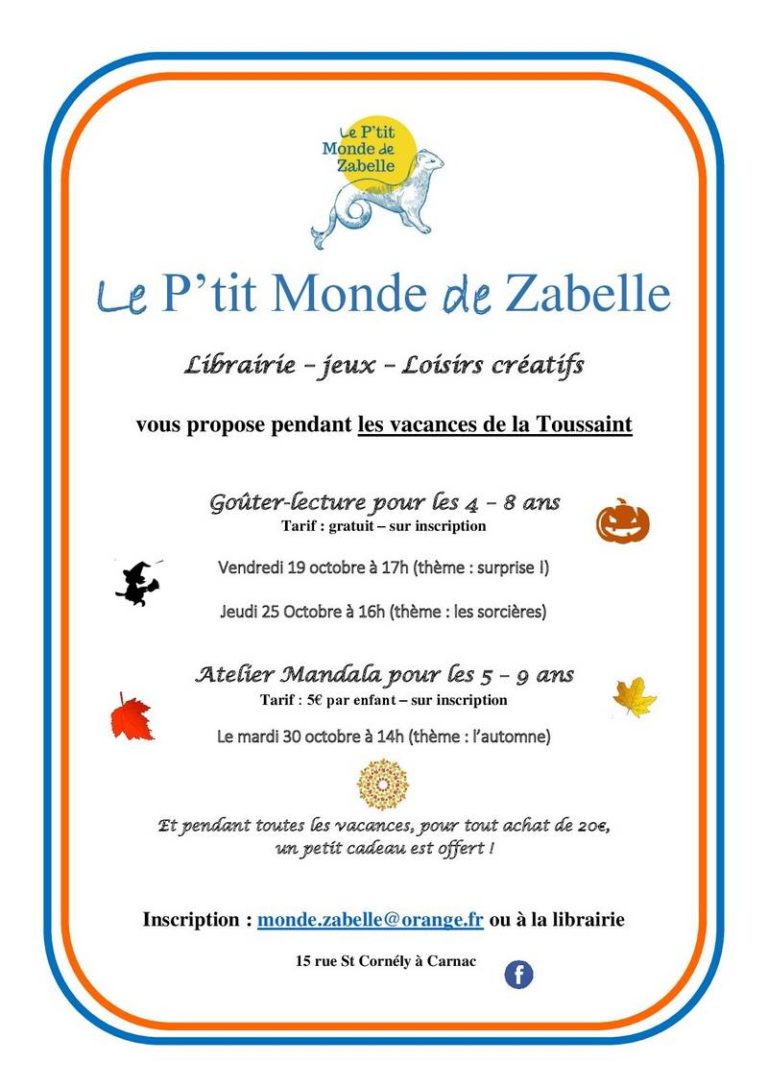 Le P'tit Monde de Zabelle

Le P'tit Monde de Zabelle

Librairie – jeux – Loisirs créatifs

vous propose pendant les vacances de la Toussaint

Goûter-lecture pour les 4 – 8 ans
Tarif : gratuit – sur inscription

Vendredi 19 octobre à 17h (thème : surprise !)

Jeudi 25 Octobre à 16h (thème : les sorcières)

Atelier Mandala pour les 5 – 9 ans
Tarif : 5€ par enfant – sur inscription

Le mardi 30 octobre à 14h (thème : l'automne)

Et pendant toutes les vacances, pour tout achat de 20€, un petit cadeau est offert !

Inscription : monde.zabelle@orange.fr ou à la librairie

15 rue St Cornély à Carnac